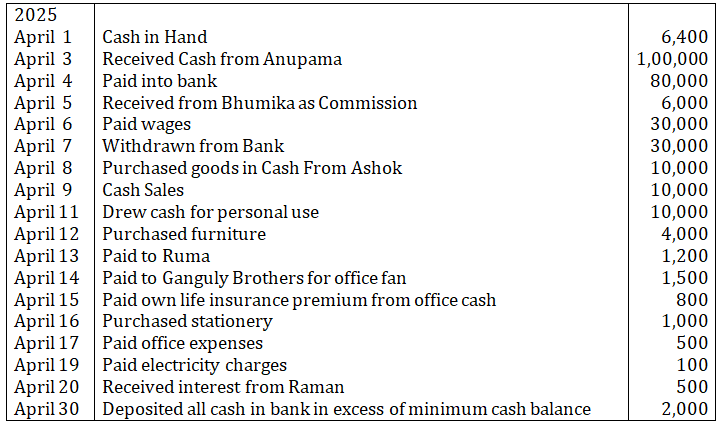 | 2025 | | |
|---|---|---|
| April 1 | Cash in Hand | 6,400 |
| April 3 | Received Cash from Anupama | 1,00,000 |
| April 4 | Paid into bank | 80,000 |
| April 5 | Received from Bhumika as Commission | 6,000 |
| April 6 | Paid wages | 30,000 |
| April 7 | Withdrawn from Bank | 30,000 |
| April 8 | Purchased goods in Cash From Ashok | 10,000 |
| April 9 | Cash Sales | 10,000 |
| April 11 | Drew cash for personal use | 10,000 |
| April 12 | Purchased furniture | 4,000 |
| April 13 | Paid to Ruma | 1,200 |
| April 14 | Paid to Ganguly Brothers for office fan | 1,500 |
| April 15 | Paid own life insurance premium from office cash | 800 |
| April 16 | Purchased stationery | 1,000 |
| April 17 | Paid office expenses | 500 |
| April 19 | Paid electricity charges | 100 |
| April 20 | Received interest from Raman | 500 |
| April 30 | Deposited all cash in bank in excess of minimum cash balance | 2,000 |